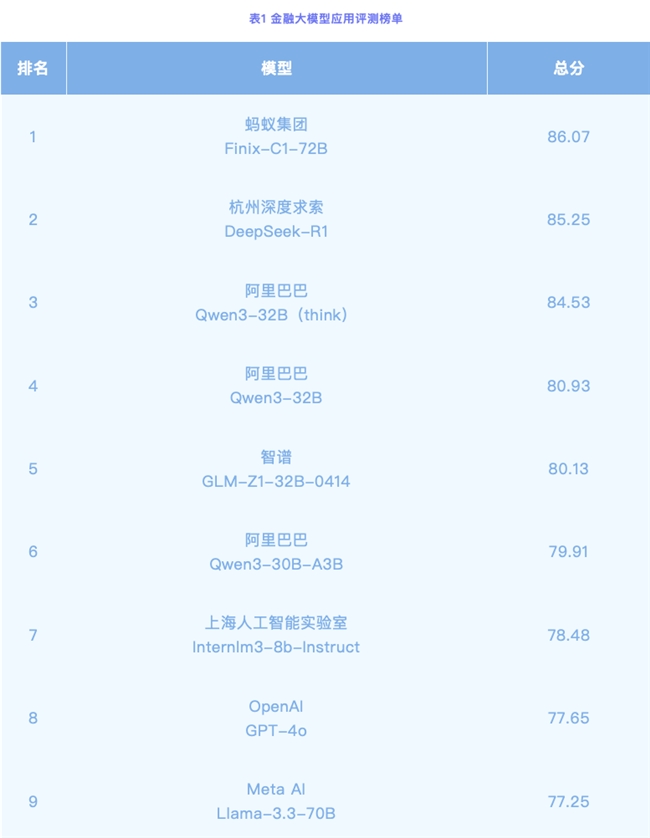 表1 金融大模型应用评测榜单

| 排名 | 模型 | 总分 |
|---|---|---|
| 1 | 蚂蚁集团 Finix-C1-72B | 86.07 |
| 2 | 杭州深度求索 DeepSeek-R1 | 85.25 |
| 3 | 阿里巴巴 Qwen3-32B（think） | 84.53 |
| 4 | 阿里巴巴 Qwen3-32B | 80.93 |
| 5 | 智谱 GLM-Z1-32B-0414 | 80.13 |
| 6 | 阿里巴巴 Qwen3-30B-A3B | 79.91 |
| 7 | 上海人工智能实验室 Internlm3-8b-Instruct | 78.48 |
| 8 | OpenAI GPT-4o | 77.65 |
| 9 | Meta AI Llama-3.3-70B | 77.25 |